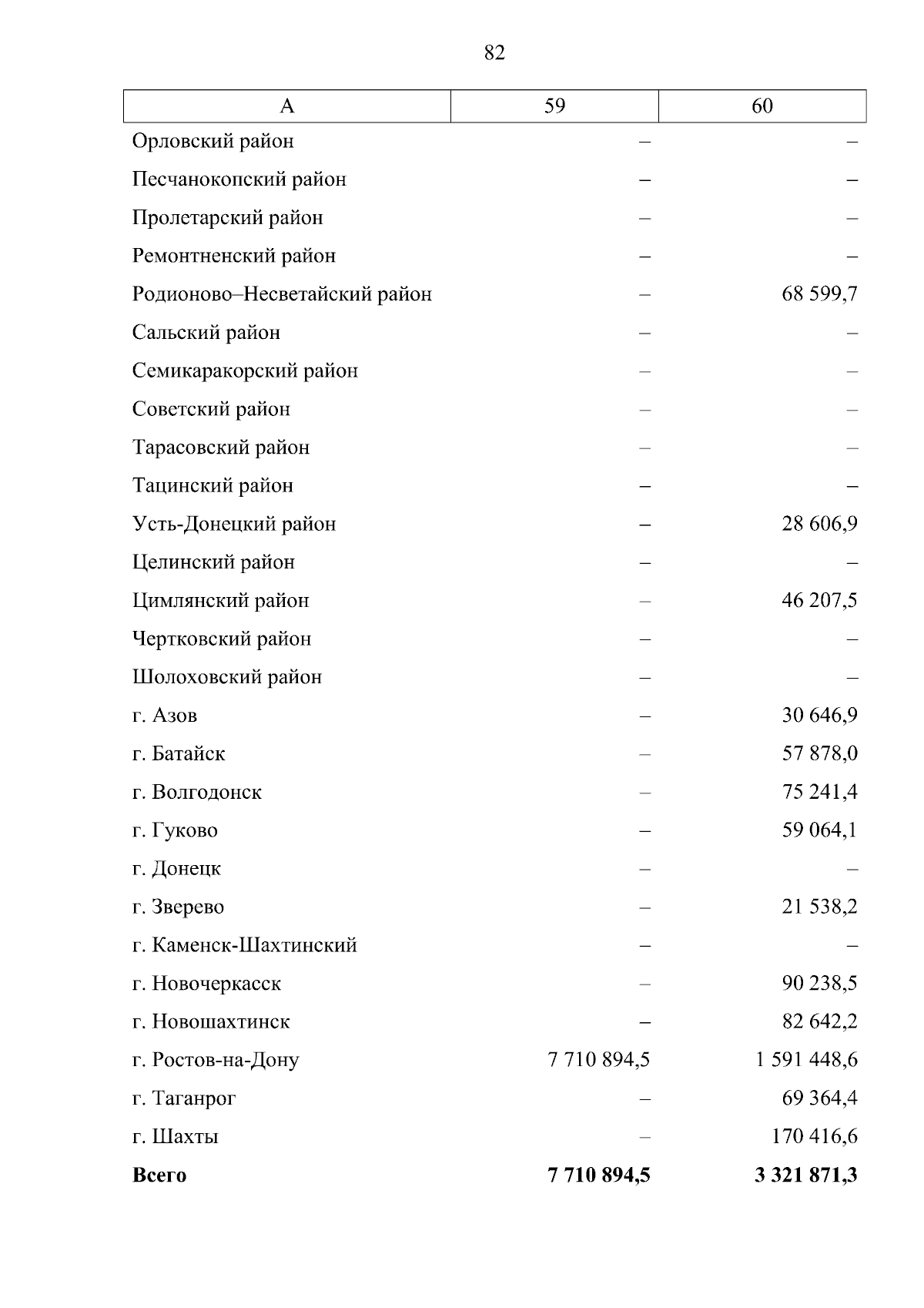 82

| А | 59 | 60 |
|---|---|---|
| Орловский район | – | – |
| Песчанокопский район | – | – |
| Пролетарский район | – | – |
| Ремонтненский район | – | – |
| Родионово–Несветайский район | – | 68 599,7 |
| Сальский район | – | – |
| Семикаракорский район | – | – |
| Советский район | – | – |
| Тарасовский район | – | – |
| Тацинский район | – | – |
| Усть-Донецкий район | – | 28 606,9 |
| Целинский район | – | – |
| Цимлянский район | – | 46 207,5 |
| Чертковский район | – | – |
| Шолоховский район | – | – |
| г. Азов | – | 30 646,9 |
| г. Батайск | – | 57 878,0 |
| г. Волгодонск | – | 75 241,4 |
| г. Гуково | – | 59 064,1 |
| г. Донецк | – | – |
| г. Зверево | – | 21 538,2 |
| г. Каменск-Шахтинский | – | – |
| г. Новочеркасск | – | 90 238,5 |
| г. Новошахтинск | – | 82 642,2 |
| г. Ростов-на-Дону | 7 710 894,5 | 1 591 448,6 |
| г. Таганрог | – | 69 364,4 |
| г. Шахты | – | 170 416,6 |
| **Всего** | **7 710 894,5** | **3 321 871,3** |